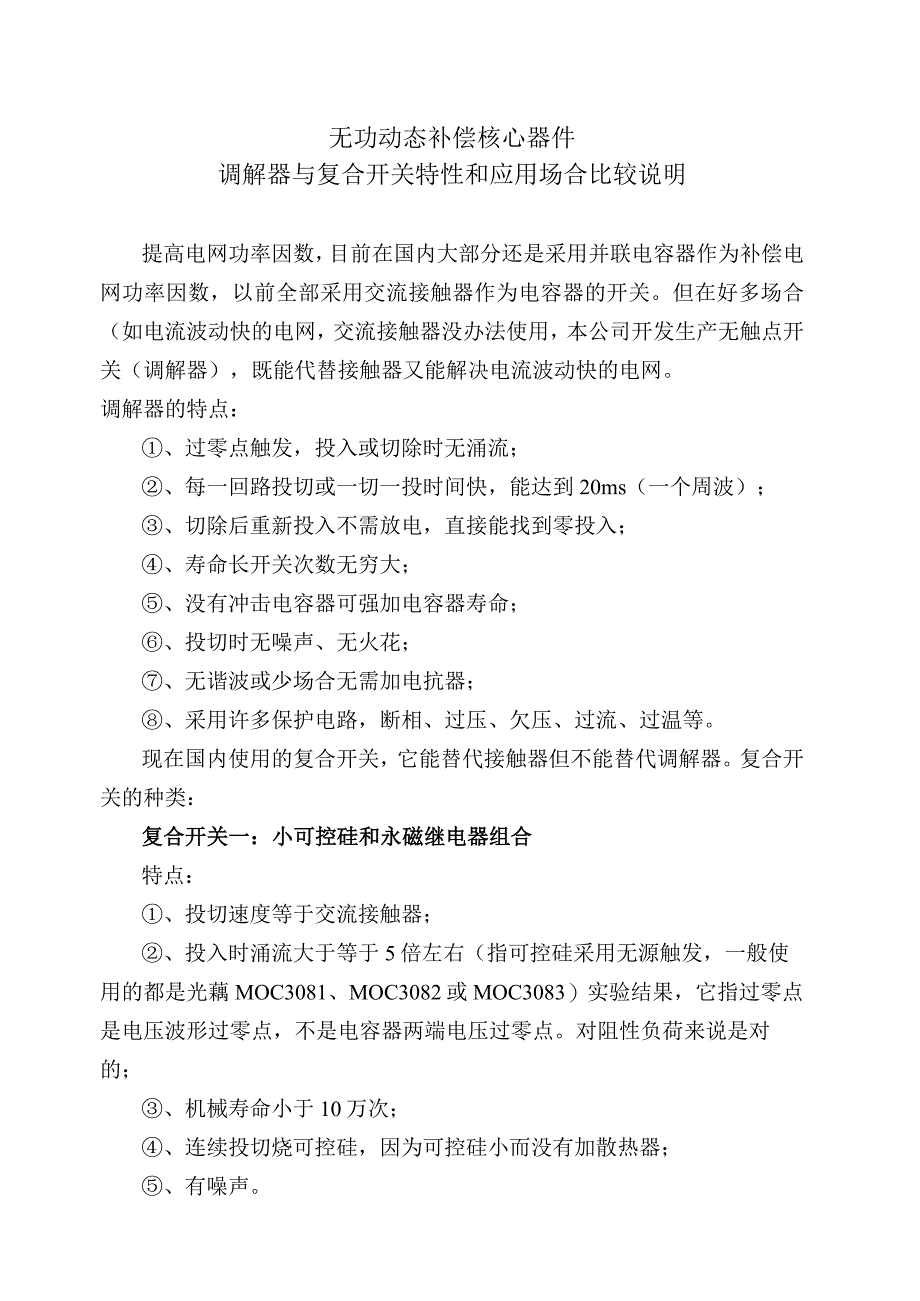 无功动态补偿核心器件
调解器与复合开关特性和应用场合比较说明

提高电网功率因数，目前在国内大部分还是采用并联电容器作为补偿电网功率因数，以前全部采用交流接触器作为电容器的开关。但在好多场合（如电流波动快的电网，交流接触器没办法使用，本公司开发生产无触点开关（调解器），既能代替接触器又能解决电流波动快的电网。
调解器的特点：

①、过零点触发，投入或切除时无涌流；

②、每一回路投切或一切一投时间快，能达到 20ms（一个周波）；

③、切除后重新投入不需放电，直接能找到零投入；

④、寿命长开关次数无穷大；

⑤、没有冲击电容器可强加电容器寿命；

⑥、投切时无噪声、无火花；

⑦、无谐波或少场合无需加电抗器；

⑧、采用许多保护电路，断相、过压、欠压、过流、过温等。

现在国内使用的复合开关，它能替代接触器但不能替代调解器。复合开关的种类：

复合开关一：小可控硅和永磁继电器组合

特点：

①、投切速度等于交流接触器；

②、投入时涌流大于等于 5 倍左右（指可控硅采用无源触发，一般使用的都是光藕 MOC3081、MOC3082 或 MOC3083）实验结果，它指过零点是电压波形过零点，不是电容器两端电压过零点。对阻性负荷来说是对的；

③、机械寿命小于 10 万次；

④、连续投切烧可控硅，因为可控硅小而没有加散热器；

⑤、有噪声。